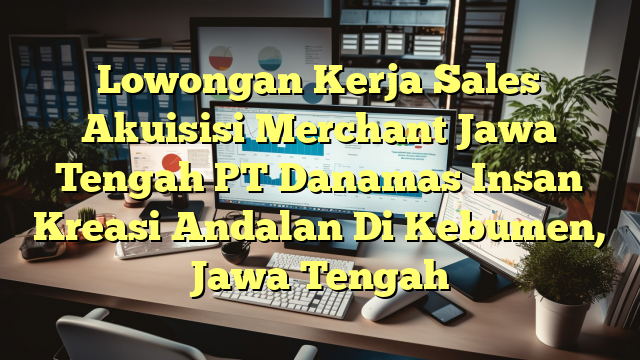 Lowongan Kerja Sales Akuisisi Merchant Jawa Tengah PT Danamas Insan Kreasi Andalan Di Kebumen, Jawa Tengah